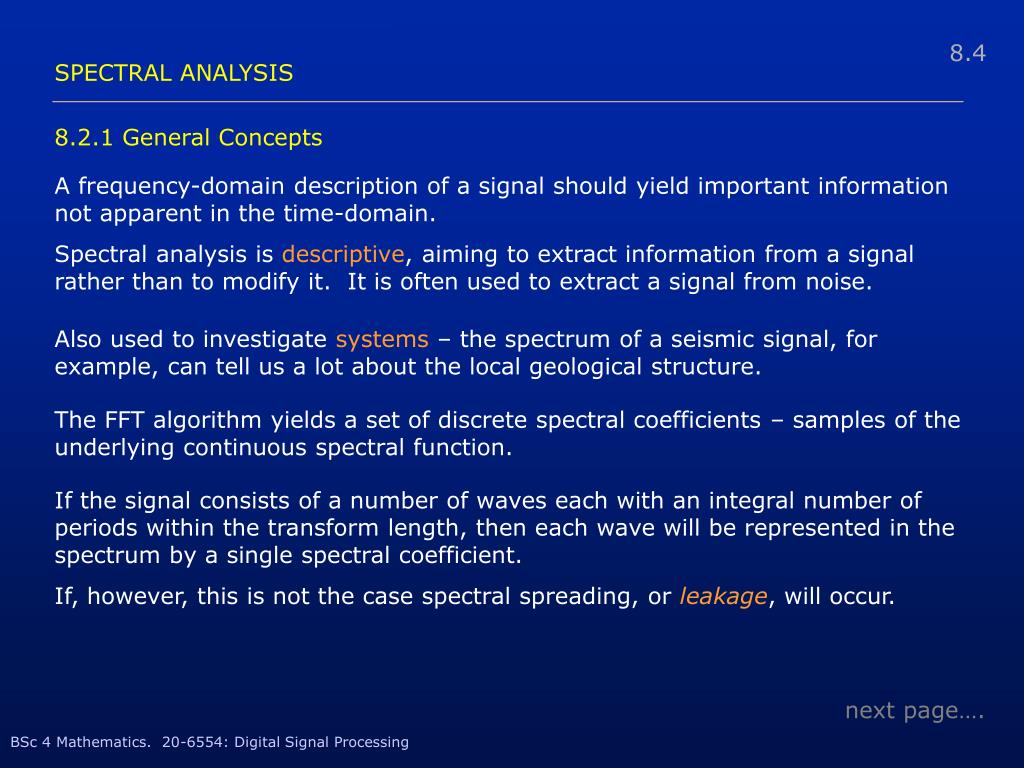 8.4

SPECTRAL ANALYSIS

8.2.1 General Concepts

A frequency-domain description of a signal should yield important information not apparent in the time-domain.

Spectral analysis is descriptive, aiming to extract information from a signal rather than to modify it. It is often used to extract a signal from noise.

Also used to investigate systems – the spectrum of a seismic signal, for example, can tell us a lot about the local geological structure.

The FFT algorithm yields a set of discrete spectral coefficients – samples of the underlying continuous spectral function.

If the signal consists of a number of waves each with an integral number of periods within the transform length, then each wave will be represented in the spectrum by a single spectral coefficient.

If, however, this is not the case spectral spreading, or leakage, will occur.

next page….

BSc 4 Mathematics. 20-6554: Digital Signal Processing